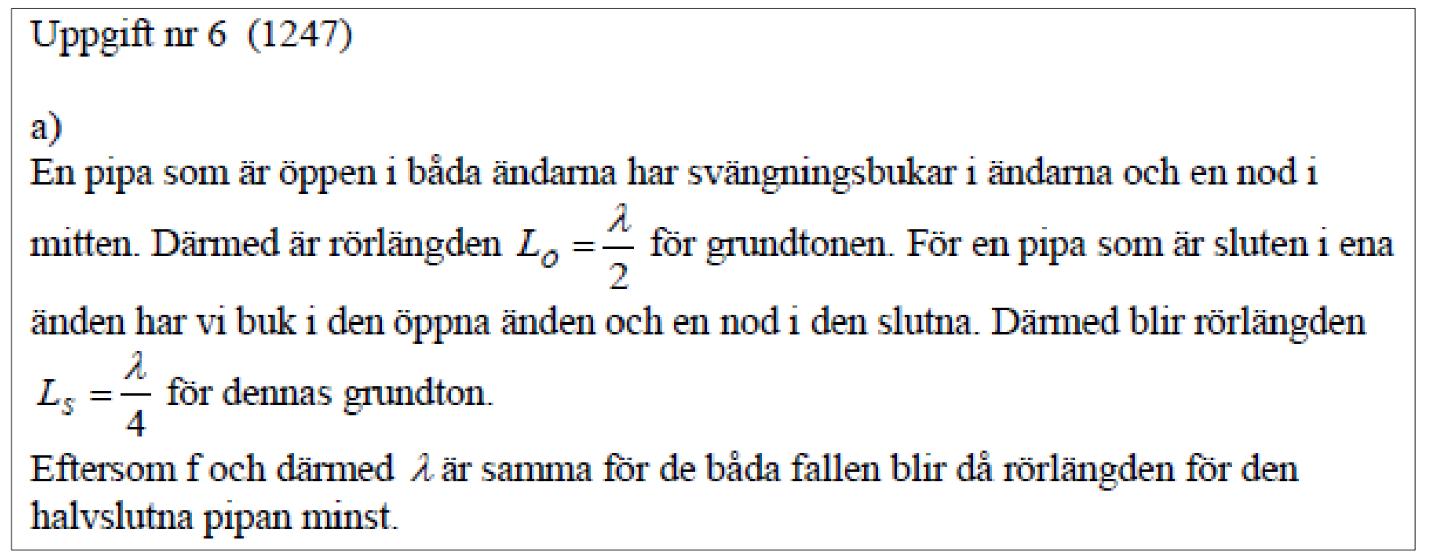 Uppgift nr 6 (1247)

a)
En pipa som är öppen i båda ändarna har svängningsbukar i ändarna och en nod i mitten. Därmed är rörlängden $L_O = \frac{\lambda}{2}$ för grundtonen. För en pipa som är sluten i ena änden har vi buk i den öppna änden och en nod i den slutna. Därmed blir rörlängden $L_S = \frac{\lambda}{4}$ för dennas grundton.
Eftersom f och därmed $\lambda$ är samma för de båda fallen blir då rörlängden för den halvslutna pipan minst.